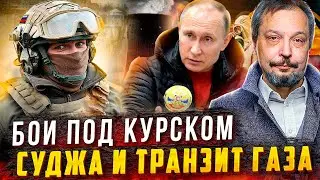 БОИ ПОД КУРСКОМ
СУДЖА И ТРАНЗИТ ГАЗА